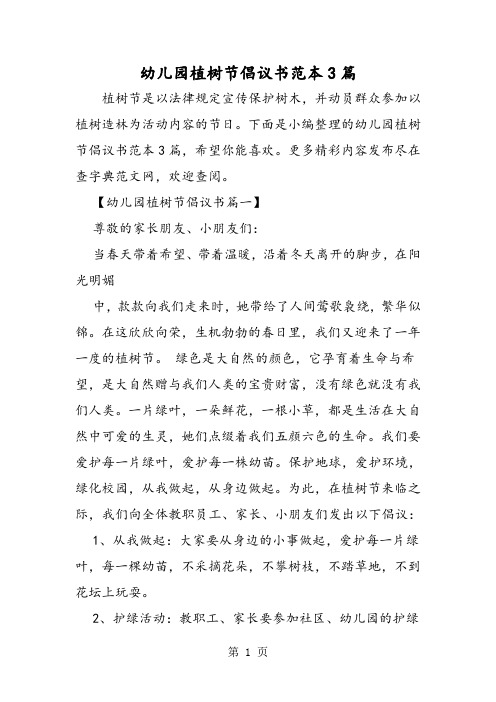 幼儿园植树节倡议书范本3篇

植树节是以法律规定宣传保护树木，并动员群众参加以植树造林为活动内容的节日。下面是小编整理的幼儿园植树节倡议书范本3篇，希望你能喜欢。更多精彩内容发布尽在查字典范文网，欢迎查阅。

【幼儿园植树节倡议书篇一】

尊敬的家长朋友、小朋友们：

当春天带着希望、带着温暖，沿着冬天离开的脚步，在阳光明媚

中，款款向我们走来时，她带给了人间莺歌袅绕，繁华似锦。在这欣欣向荣，生机勃勃的春日里，我们又迎来了一年一度的植树节。 绿色是大自然的颜色，它孕育着生命与希望，是大自然赠与我们人类的宝贵财富，没有绿色就没有我们人类。一片绿叶，一朵鲜花，一根小草，都是生活在大自然中可爱的生灵，她们点缀着我们五颜六色的生命。我们要爱护每一片绿叶，爱护每一株幼苗。保护地球，爱护环境，绿化校园，从我做起，从身边做起。为此，在植树节来临之际，我们向全体教职员工、家长、小朋友们发出以下倡议：

1、从我做起：大家要从身边的小事做起，爱护每一片绿叶，每一棵幼苗，不采摘花朵，不攀树枝，不踏草地，不到花坛上玩耍。

2、护绿活动：教职工、家长要参加社区、幼儿园的护绿

第 1 页